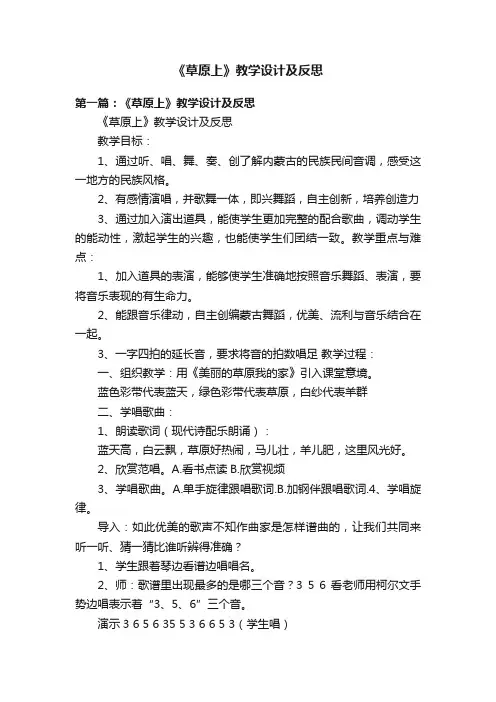 《草原上》教学设计及反思

第一篇：《草原上》教学设计及反思

《草原上》教学设计及反思

教学目标：

1、通过听、唱、舞、奏、创了解内蒙古的民族民间音调，感受这一地方的民族风格。

2、有感情演唱，并歌舞一体，即兴舞蹈，自主创新，培养创造力

3、通过加入演出道具，能使学生更加完整的配合歌曲，调动学生的能动性，激起学生的兴趣，也能使学生们团结一致。教学重点与难点：

1、加入道具的表演，能够使学生准确地按照音乐舞蹈、表演，要将音乐表现的有生命力。

2、能跟音乐律动，自主创编蒙古舞蹈，优美、流利与音乐结合在一起。

3、一字四拍的延长音，要求将音的拍数唱足 教学过程：

一、组织教学：用《美丽的草原我的家》引入课堂意境。

蓝色彩带代表蓝天，绿色彩带代表草原，白纱代表羊群

二、学唱歌曲：

1、朗读歌词（现代诗配乐朗诵）：

蓝天高，白云飘，草原好热闹，马儿壮，羊儿肥，这里风光好。

2、欣赏范唱。A.看书点读 B.欣赏视频

3、学唱歌曲。A.单手旋律跟唱歌词.B.加钢伴跟唱歌词.4、学唱旋律。

导入：如此优美的歌声不知作曲家是怎样谱曲的，让我们共同来听一听、猜一猜比谁听辨得准确？

1、学生跟着琴边看谱边唱唱名。

2、师：歌谱里出现最多的是哪三个音？3 5 6 看老师用柯尔文手势边唱表示着“3、5、6”三个音。

演示 3 6 5 6 35 5 3 6 6 5 3（学生唱）